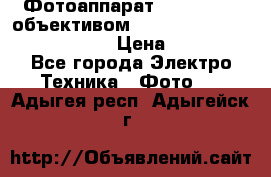 Фотоаппарат объективом
Цена
Все города Электро Техника Фото
Адыгея респ Адыгейск г

http://Объявлений.сайт